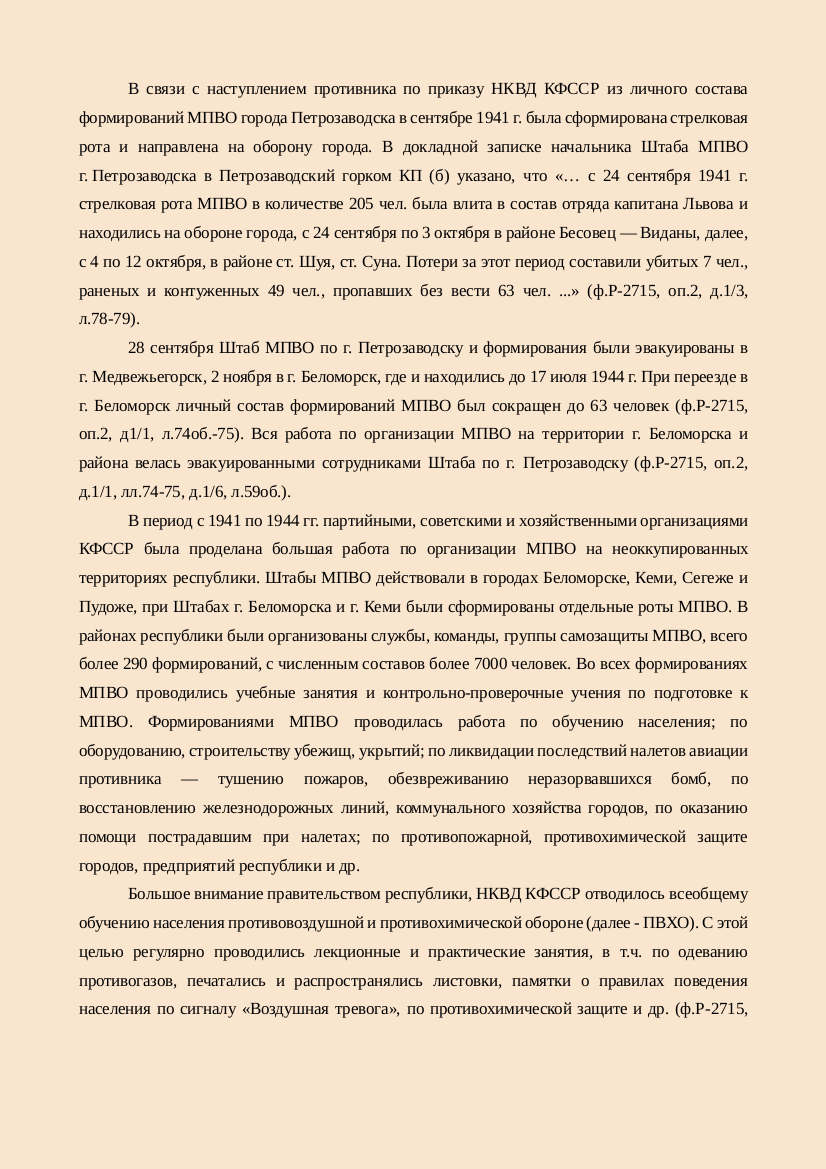 В связи с наступлением противника по приказу НКВД КФССР из личного состава формирований МПВО города Петрозаводска в сентябре 1941 г. была сформирована стрелковая рота и направлена на оборону города. В докладной записке начальника Штаба МПВО г. Петрозаводска в Петрозаводский горком КП (б) указано, что «… с 24 сентября 1941 г. стрелковая рота МПВО в количестве 205 чел. была влита в состав отряда капитана Львова и находились на обороне города, с 24 сентября по 3 октября в районе Бесовец — Виданы, далее, с 4 по 12 октября, в районе ст. Шуя, ст. Суна. Потери за этот период составили убитых 7 чел., раненых и контуженных 49 чел., пропавших без вести 63 чел. ...» (ф.Р-2715, оп.2, д.1/3, л.78-79).

28 сентября Штаб МПВО по г. Петрозаводску и формирования были эвакуированы в г. Медвежьегорск, 2 ноября в г. Беломорск, где и находились до 17 июля 1944 г. При переезде в г. Беломорск личный состав формирований МПВО был сокращен до 63 человек (ф.Р-2715, оп.2, д1/1, л.74об.-75). Вся работа по организации МПВО на территории г. Беломорска и района велась эвакуированными сотрудниками Штаба по г. Петрозаводску (ф.Р-2715, оп.2, д.1/1, лл.74-75, д.1/6, л.59об.).

В период с 1941 по 1944 гг. партийными, советскими и хозяйственными организациями КФССР была проделана большая работа по организации МПВО на неоккупированных территориях республики. Штабы МПВО действовали в городах Беломорске, Кеми, Сегеже и Пудоже, при Штабах г. Беломорска и г. Кеми были сформированы отдельные роты МПВО. В районах республики были организованы службы, команды, группы самозащиты МПВО, всего более 290 формирований, с численным составов более 7000 человек. Во всех формированиях МПВО проводились учебные занятия и контрольно-проверочные учения по подготовке к МПВО. Формированиями МПВО проводилась работа по обучению населения; по оборудованию, строительству убежищ, укрытий; по ликвидации последствий налетов авиации противника — тушению пожаров, обезвреживанию неразорвавшихся бомб, по восстановлению железнодорожных линий, коммунального хозяйства городов, по оказанию помощи пострадавшим при налетах; по противопожарной, противохимической защите городов, предприятий республики и др.

Большое внимание правительством республики, НКВД КФССР отводилось всеобщему обучению населения противовоздушной и противохимической обороне (далее - ПВХО). С этой целью регулярно проводились лекционные и практические занятия, в т.ч. по одеванию противогазов, печатались и распространялись листовки, памятки о правилах поведения населения по сигналу «Воздушная тревога», по противохимической защите и др. (ф.Р-2715,